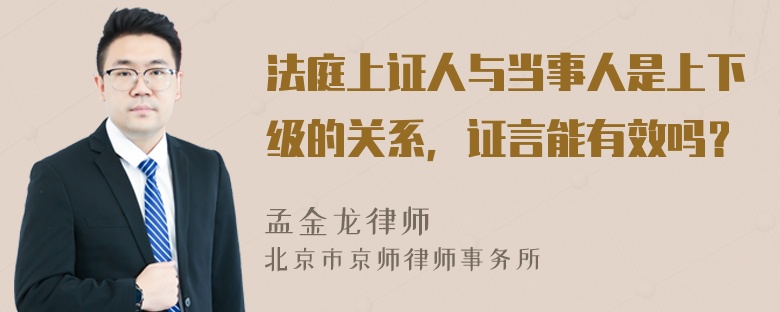 法庭上证人与当事人是上下级的关系，证言能有效吗？

孟金龙律师
北京市京师律师事务所